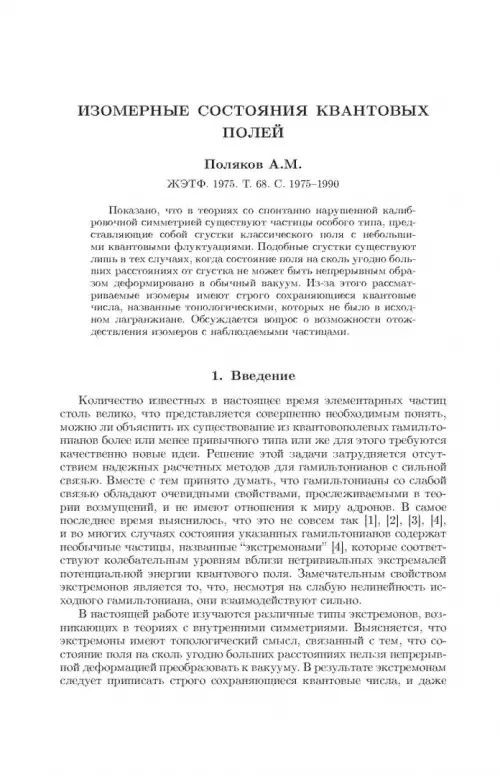 ИЗОМЕРНЫЕ СОСТОЯНИЯ КВАНТОВЫХ ПОЛЕЙ

Поляков А.М.

ЖЭТФ. 1975. Т. 68. С. 1975–1990

Показано, что в теориях со спонтанно нарушенной калибровочной симметрией существуют частицы особого типа, представляющие собой сгустки классического поля с небольшими квантовыми флуктуациями. Подобные сгустки существуют лишь в тех случаях, когда состояние поля на сколь угодно больших расстояниях от сгустка не может быть непрерывным образом деформировано в обычный вакуум. Из-за этого рассматриваемые изомеры имеют строго сохраняющиеся квантовые числа, названные топологическими, которых не было в исходном лагранжиане. Обсуждается вопрос о возможности отождествления изомеров с наблюдаемыми частицами.

1. Введение

Количество известных в настоящее время элементарных частиц столь велико, что представляется совершенно необходимым понять, можно ли объяснить их существование из квантовополевых гамильтонианов более или менее привычного типа или же для этого требуются качественно новые идеи. Решение этой задачи затрудняется отсутствием надежных расчетных методов для гамильтонианов с сильной связью. Вместе с тем принято думать, что гамильтонианы со слабой связью обладают очевидными свойствами, прослеживаемыми в теории возмущений, и не имеют отношения к миру адронов. В самое последнее время выяснилось, что это не совсем так [1], [2], [3], [4], и во многих случаях состояния указанных гамильтонианов содержат необычные частицы, названные "экстремонами" [4], которые соответствуют колебательным уровням вблизи нетривиальных экстремалей потенциальной энергии квантового поля. Замечательным свойством экстремонов является то, что, несмотря на слабую нелинейность исходного гамильтониана, они взаимодействуют сильно.

В настоящей работе изучаются различные типы экстремонов, возникающих в теориях с внутренними симметриями. Выясняется, что экстремоны имеют топологический смысл, связанный с тем, что состояние поля на сколь угодно больших расстояниях нельзя непрерывной деформацией преобразовать к вакууму. В результате экстремонам следует приписать строго сохраняющиеся квантовые числа, и даже